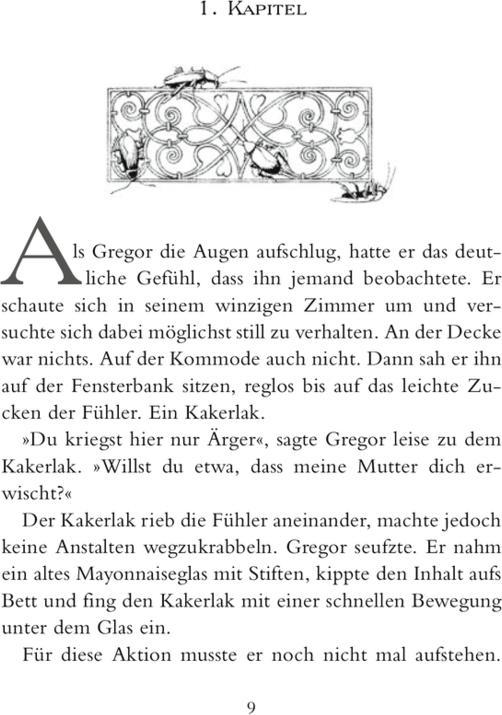 1. Kapitel

Als Gregor die Augen aufschlug, hatte er das deutliche Gefühl, dass ihn jemand beobachtete. Er schaute sich in seinem winzigen Zimmer um und versuchte sich dabei möglichst still zu verhalten. An der Decke war nichts. Auf der Kommode auch nicht. Dann sah er ihn auf der Fensterbank sitzen, reglos bis auf das leichte Zucken der Fühler. Ein Kakerlak.

»Du kriegst hier nur Ärger«, sagte Gregor leise zu dem Kakerlak. »Willst du etwa, dass meine Mutter dich erwischt?«

Der Kakerlak rieb die Fühler aneinander, machte jedoch keine Anstalten wegzukrabbeln. Gregor seufzte. Er nahm ein altes Mayonnaiseglas mit Stiften, kippte den Inhalt aufs Bett und fing den Kakerlak mit einer schnellen Bewegung unter dem Glas ein.

Für diese Aktion musste er noch nicht mal aufstehen.

9